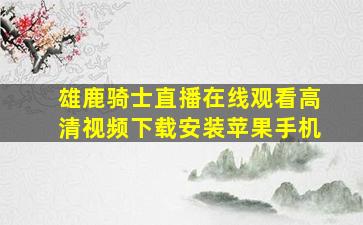 雄鹿骑士直播在线观看高清视频下载安装苹果手机